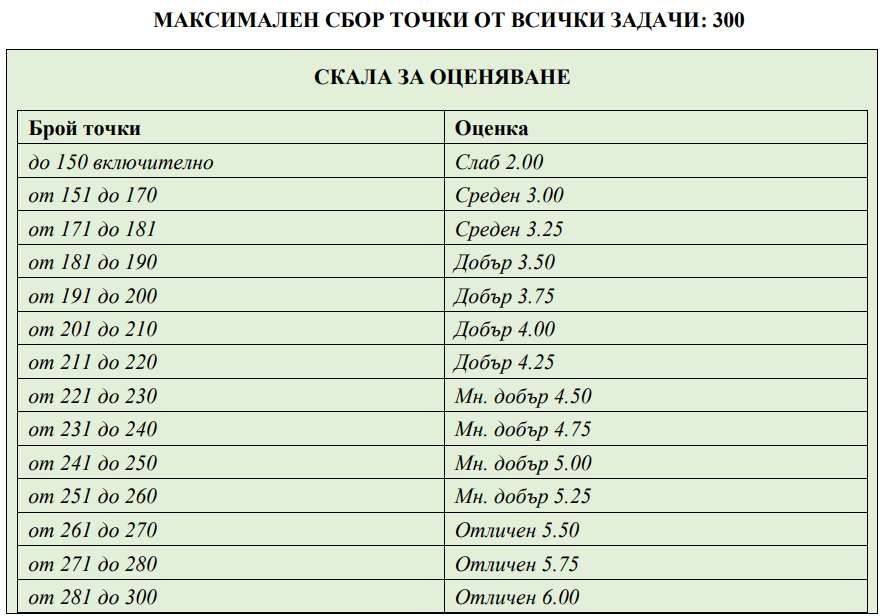 МАКСИМАЛЕН СБОР ТОЧКИ ОТ ВСИЧКИ ЗАДАЧИ: 300

СКАЛА ЗА ОЦЕНЯВАНЕ

| Брой точки | Оценка |
|---|---|
| до 150 включително | Слаб 2.00 |
| от 151 до 170 | Среден 3.00 |
| от 171 до 181 | Среден 3.25 |
| от 181 до 190 | Добър 3.50 |
| от 191 до 200 | Добър 3.75 |
| от 201 до 210 | Добър 4.00 |
| от 211 до 220 | Добър 4.25 |
| от 221 до 230 | Мн. добър 4.50 |
| от 231 до 240 | Мн. добър 4.75 |
| от 241 до 250 | Мн. добър 5.00 |
| от 251 до 260 | Мн. добър 5.25 |
| от 261 до 270 | Отличен 5.50 |
| от 271 до 280 | Отличен 5.75 |
| от 281 до 300 | Отличен 6.00 |